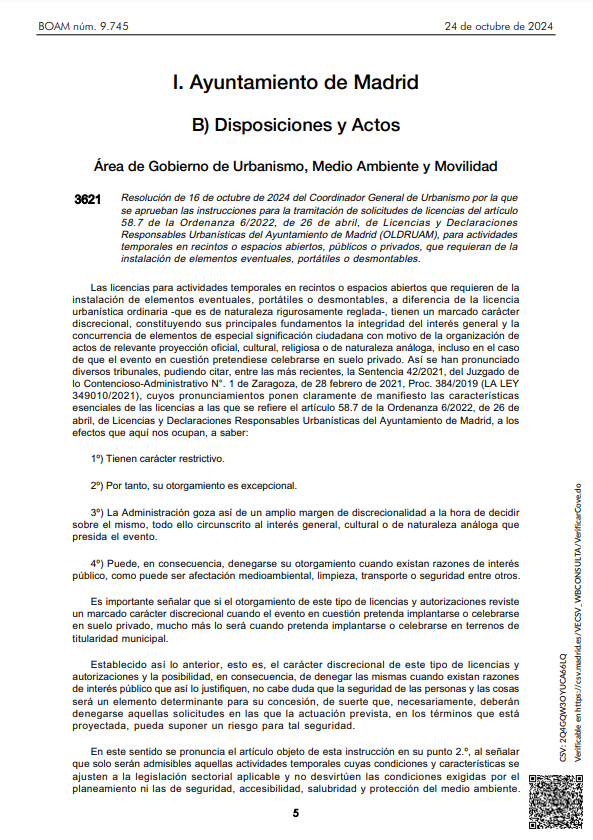 BOAM núm. 9.745

24 de octubre de 2024

I. Ayuntamiento de Madrid

B) Disposiciones y Actos

Área de Gobierno de Urbanismo, Medio Ambiente y Movilidad

3621 Resolución de 16 de octubre de 2024 del Coordinador General de Urbanismo por la que se aprueban las instrucciones para la tramitación de solicitudes de licencias del artículo 58.7 de la Ordenanza 6/2022, de 26 de abril, de Licencias y Declaraciones Responsables Urbanísticas del Ayuntamiento de Madrid (OLDRUAM), para actividades temporales en recintos o espacios abiertos, públicos o privados, que requieran de la instalación de elementos eventuales, portátiles o desmontables.

Las licencias para actividades temporales en recintos o espacios abiertos que requieren de la instalación de elementos eventuales, portátiles o desmontables, a diferencia de la licencia urbanística ordinaria -que es de naturaleza rigurosamente reglada-, tienen un marcado carácter discrecional, constituyendo sus principales fundamentos la integridad del interés general y la concurrencia de elementos de especial significación ciudadana con motivo de la organización de actos de relevante proyección oficial, cultural, religiosa o de naturaleza análoga, incluso en el caso de que el evento en cuestión pretendiese celebrarse en suelo privado. Así se han pronunciado diversos tribunales, pudiendo citar, entre las más recientes, la Sentencia 42/2021, del Juzgado de lo Contencioso-Administrativo N°. 1 de Zaragoza, de 28 febrero de 2021, Proc. 384/2019 (LA LEY 349010/2021), cuyos pronunciamientos ponen claramente de manifiesto las características esenciales de las licencias a las que se refiere el artículo 58.7 de la Ordenanza 6/2022, de 26 de abril, de Licencias y Declaraciones Responsables Urbanísticas del Ayuntamiento de Madrid, a los efectos que aquí nos ocupan, a saber:

1º) Tienen carácter restrictivo.

2º) Por tanto, su otorgamiento es excepcional.

3º) La Administración goza así de un amplio margen de discrecionalidad a la hora de decidir sobre el mismo, todo ello circunscrito al interés general, cultural o de naturaleza análoga que presida el evento.

4º) Puede, en consecuencia, denegarse su otorgamiento cuando existan razones de interés público, como puede ser afectación medioambiental, limpieza, transporte o seguridad entre otros.

Es importante señalar que si el otorgamiento de este tipo de licencias y autorizaciones reviste un marcado carácter discrecional cuando el evento en cuestión pretenda implantarse o celebrarse en suelo privado, mucho más lo será cuando pretenda implantarse o celebrarse en terrenos de titularidad municipal.

Establecido así lo anterior, esto es, el carácter discrecional de este tipo de licencias y autorizaciones y la posibilidad, en consecuencia, de denegar las mismas cuando existan razones de interés público que así lo justifiquen, no cabe duda que la seguridad de las personas y las cosas será un elemento determinante para su concesión, de suerte que, necesariamente, deberán denegarse aquellas solicitudes en las que la actuación prevista, en los términos que está proyectada, pueda suponer un riesgo para tal seguridad.

En este sentido se pronuncia el artículo objeto de esta instrucción en su punto 2.º, al señalar que solo serán admisibles aquellas actividades temporales cuyas condiciones y características se ajusten a la legislación sectorial aplicable y no desvirtúen las condiciones exigidas por el planeamiento ni las de seguridad, accesibilidad, salubridad y protección del medio ambiente.

5

CSV: 2Q4GQW3OYUCA66LQ
Verificable en https://csv.madrid.es/VECSV_WBCONSULTA/VerificarCove.do